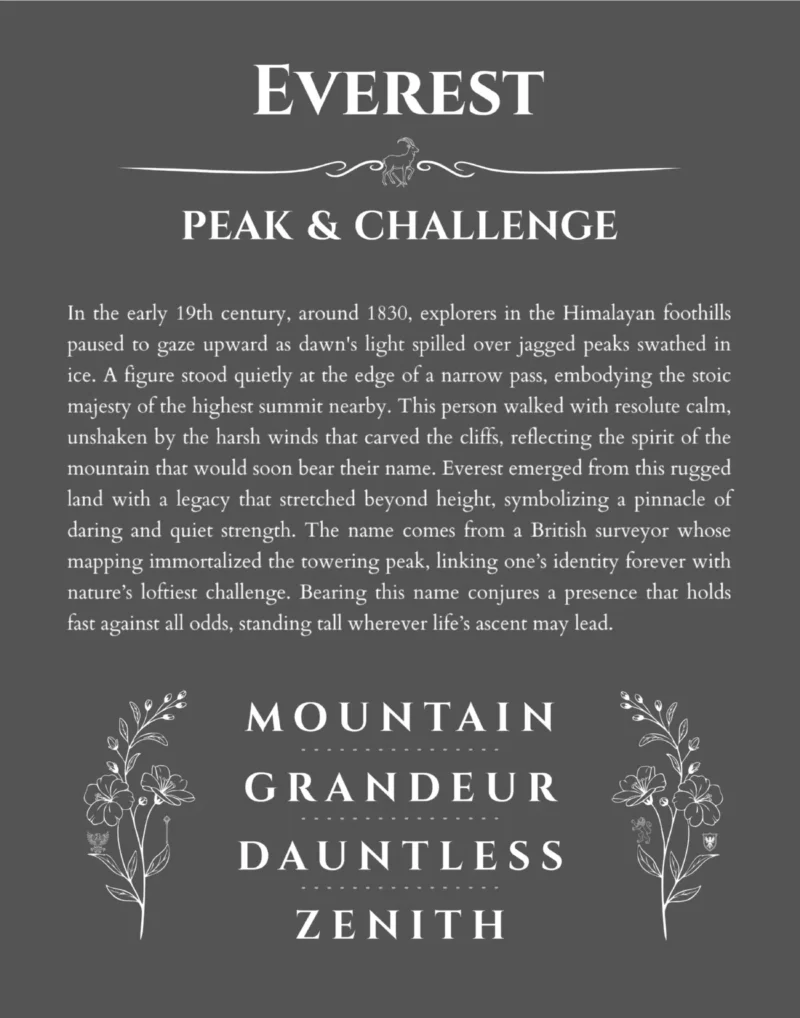 EVEREST

PEAK & CHALLENGE

In the early 19th century, around 1830, explorers in the Himalayan foothills paused to gaze upward as dawn's light spilled over jagged peaks swathed in ice. A figure stood quietly at the edge of a narrow pass, embodying the stoic majesty of the highest summit nearby. This person walked with resolute calm, unshaken by the harsh winds that carved the cliffs, reflecting the spirit of the mountain that would soon bear their name. Everest emerged from this rugged land with a legacy that stretched beyond height, symbolizing a pinnacle of daring and quiet strength. The name comes from a British surveyor whose mapping immortalized the towering peak, linking one's identity forever with nature's loftiest challenge. Bearing this name conjures a presence that holds fast against all odds, standing tall wherever life's ascent may lead.

MOUNTAIN

GRANDEUR

DAUNTLESS

ZENITH